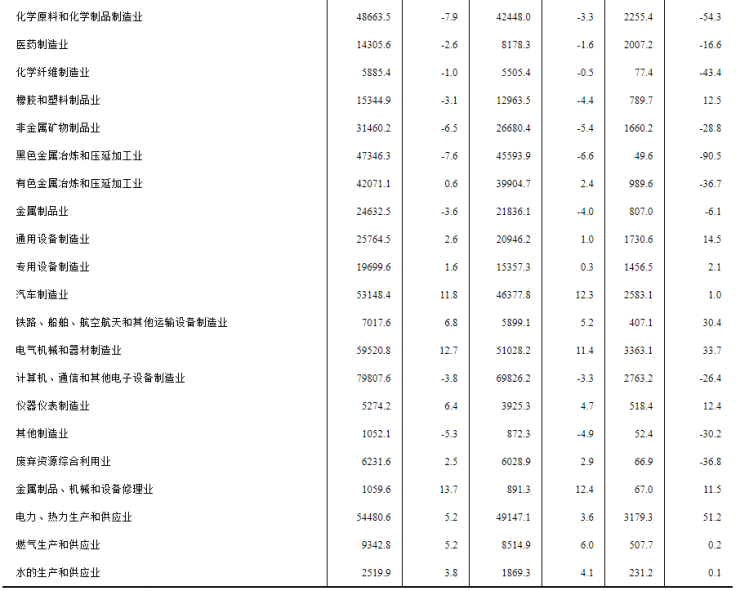 | | | | | | | |
|---|---|---|---|---|---|---|
| 化学原料和化学制品制造业 | 48663.5 | -7.9 | 42448.0 | -3.3 | 2255.4 | -54.3 |
| 医药制造业 | 14305.6 | -2.6 | 8178.3 | -1.6 | 2007.2 | -16.6 |
| 化学纤维制造业 | 5885.4 | -1.0 | 5505.4 | -0.5 | 77.4 | -43.4 |
| 橡胶和塑料制品业 | 15344.9 | -3.1 | 12963.5 | -4.4 | 789.7 | 12.5 |
| 非金属矿物制品业 | 31460.2 | -6.5 | 26680.4 | -5.4 | 1660.2 | -28.8 |
| 黑色金属冶炼和压延加工业 | 47346.3 | -7.6 | 45593.9 | -6.6 | 49.6 | -90.5 |
| 有色金属冶炼和压延加工业 | 42071.1 | 0.6 | 39904.7 | 2.4 | 989.6 | -36.7 |
| 金属制品业 | 24632.5 | -3.6 | 21836.1 | -4.0 | 807.0 | -6.1 |
| 通用设备制造业 | 25764.5 | 2.6 | 20946.2 | 1.0 | 1730.6 | 14.5 |
| 专用设备制造业 | 19699.6 | 1.6 | 15357.3 | 0.3 | 1456.5 | 2.1 |
| 汽车制造业 | 53148.4 | 11.8 | 46377.8 | 12.3 | 2583.1 | 1.0 |
| 铁路、船舶、航空航天和其他运输设备制造业 | 7017.6 | 6.8 | 5899.1 | 5.2 | 407.1 | 30.4 |
| 电气机械和器材制造业 | 59520.8 | 12.7 | 51028.2 | 11.4 | 3363.1 | 33.7 |
| 计算机、通信和其他电子设备制造业 | 79807.6 | -3.8 | 69826.2 | -3.3 | 2763.2 | -26.4 |
| 仪器仪表制造业 | 5274.2 | 6.4 | 3925.3 | 4.7 | 518.4 | 12.4 |
| 其他制造业 | 1052.1 | -5.3 | 872.3 | -4.9 | 52.4 | -30.2 |
| 废弃资源综合利用业 | 6231.6 | 2.5 | 6028.9 | 2.9 | 66.9 | -36.8 |
| 金属制品、机械和设备修理业 | 1059.6 | 13.7 | 891.3 | 12.4 | 67.0 | 11.5 |
| 电力、热力生产和供应业 | 54480.6 | 5.2 | 49147.1 | 3.6 | 3179.3 | 51.2 |
| 燃气生产和供应业 | 9342.8 | 5.2 | 8514.9 | 6.0 | 507.7 | 0.2 |
| 水的生产和供应业 | 2519.9 | 3.8 | 1869.3 | 4.1 | 231.2 | 0.1 |